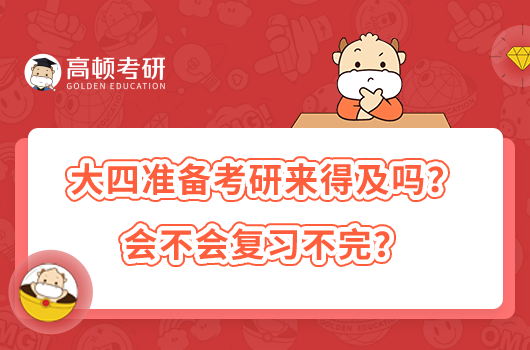 高顿考研
GOLDEN EDUCATION

大四准备考研来得及吗？
会不会复习不完？